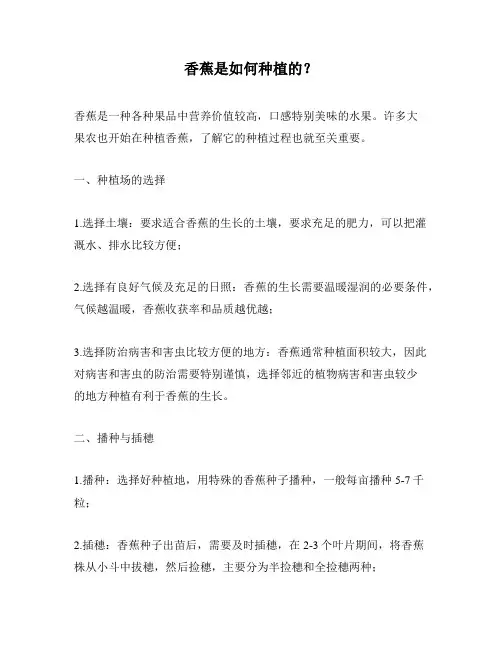 香蕉是如何种植的？

香蕉是一种各种果品中营养价值较高，口感特别美味的水果。许多大果农也开始在种植香蕉，了解它的种植过程也就至关重要。

一、种植场的选择

1.选择土壤：要求适合香蕉的生长的土壤，要求充足的肥力，可以把灌溉水、排水比较方便；

2.选择有良好气候及充足的日照：香蕉的生长需要温暖湿润的必要条件，气候越温暖，香蕉收获率和品质越优越；

3.选择防治病害和害虫比较方便的地方：香蕉通常种植面积较大，因此对病害和害虫的防治需要特别谨慎，选择邻近的植物病害和害虫较少的地方种植有利于香蕉的生长。

二、播种与插穗

1.播种：选择好种植地，用特殊的香蕉种子播种，一般每亩播种 5-7 千粒；

2.插穗：香蕉种子出苗后，需要及时插穗，在 2-3 个叶片期间，将香蕉株从小斗中拔穗，然后捡穗，主要分为半捡穗和全捡穗两种；